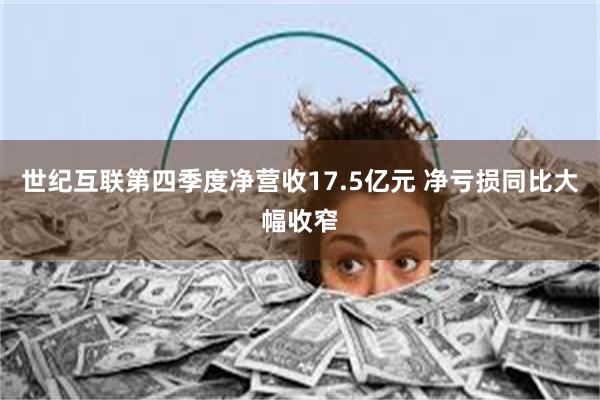 世纪互联第四季度净营收17.5亿元 净亏损同比大幅收窄